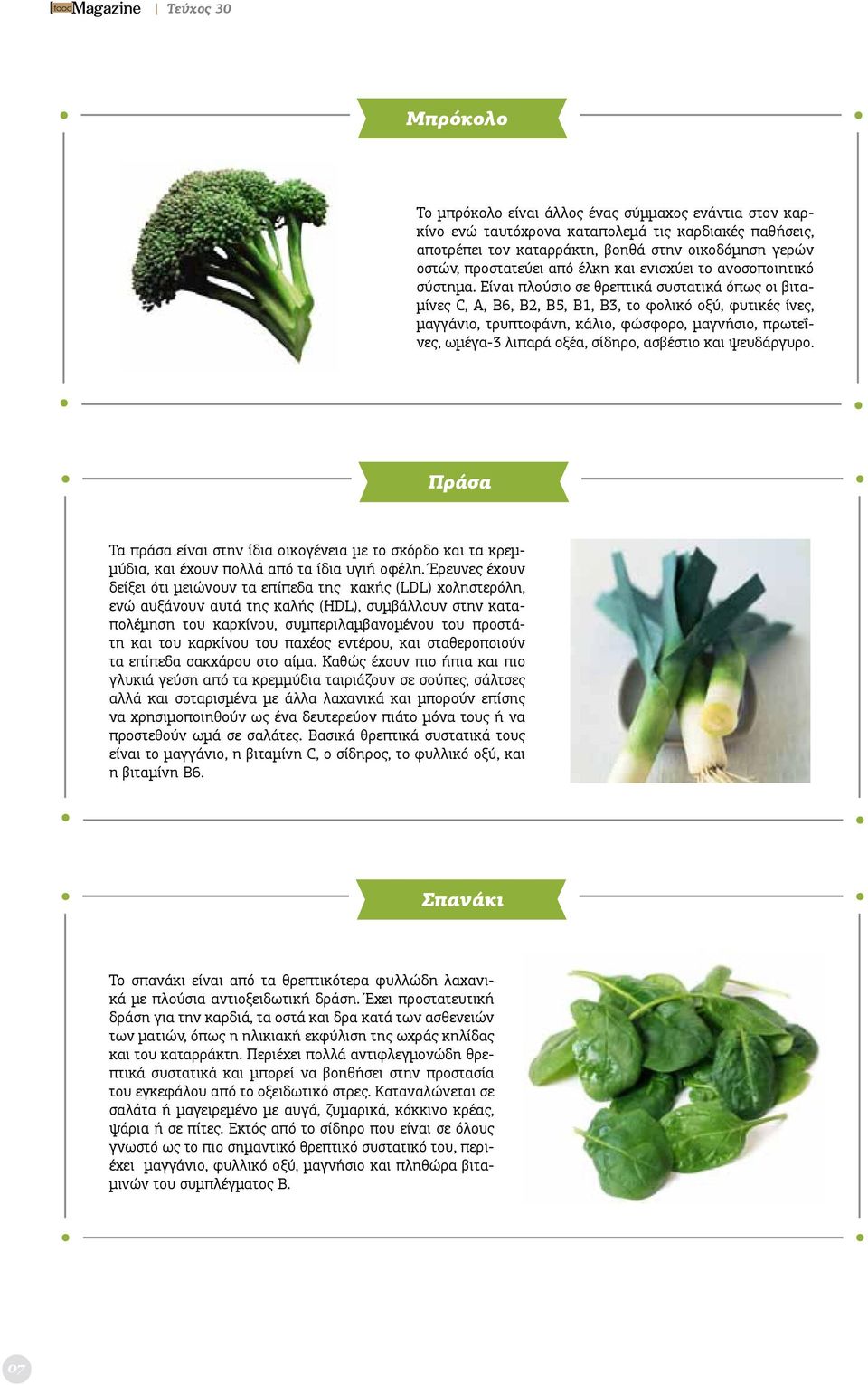 [food]Magazine | Τεύχος 30

Μπρόκολο

Το μπρόκολο είναι άλλος ένας σύμμαχος ενάντια στον καρκίνο ενώ ταυτόχρονα καταπολεμά τις καρδιακές παθήσεις, αποτρέπει τον καταρράκτη, βοηθά στην οικοδόμηση γερών οστών, προστατεύει από έλκη και ενισχύει το ανοσοποιητικό σύστημα. Είναι πλούσιο σε θρεπτικά συστατικά όπως οι βιταμίνες C, A, B6, B2, B5, B1, B3, το φολικό οξύ, φυτικές ίνες, μαγγάνιο, τρυπτοφάνη, κάλιο, φώσφορο, μαγνήσιο, πρωτεΐνες, ωμέγα-3 λιπαρά οξέα, σίδηρο, ασβέστιο και ψευδάργυρο.

Πράσα

Τα πράσα είναι στην ίδια οικογένεια με το σκόρδο και τα κρεμμύδια, και έχουν πολλά από τα ίδια υγιή οφέλη. Έρευνες έχουν δείξει ότι μειώνουν τα επίπεδα της κακής (LDL) χοληστερόλη, ενώ αυξάνουν αυτά της καλής (HDL), συμβάλλουν στην καταπολέμηση του καρκίνου, συμπεριλαμβανομένου του προστάτη και του καρκίνου του παχέος εντέρου, και σταθεροποιούν τα επίπεδα σακχάρου στο αίμα. Καθώς έχουν πιο ήπια και πιο γλυκιά γεύση από τα κρεμμύδια ταιριάζουν σε σούπες, σάλτσες αλλά και σοταρισμένα με άλλα λαχανικά και μπορούν επίσης να χρησιμοποιηθούν ως ένα δευτερεύον πιάτο μόνα τους ή να προστεθούν ωμά σε σαλάτες. Βασικά θρεπτικά συστατικά τους είναι το μαγγάνιο, η βιταμίνη C, ο σίδηρος, το φυλλικό οξύ, και η βιταμίνη B6.

Σπανάκι

Το σπανάκι είναι από τα θρεπτικότερα φυλλώδη λαχανικά με πλούσια αντιοξειδωτική δράση. Έχει προστατευτική δράση για την καρδιά, τα οστά και δρα κατά των ασθενειών των ματιών, όπως η ηλικιακή εκφύλιση της ωχράς κηλίδας και του καταρράκτη. Περιέχει πολλά αντιφλεγμονώδη θρεπτικά συστατικά και μπορεί να βοηθήσει στην προστασία του εγκεφάλου από το οξειδωτικό στρες. Καταναλώνεται σε σαλάτα ή μαγειρεμένο με αυγά, ζυμαρικά, κόκκινο κρέας, ψάρια ή σε πίτες. Εκτός από το σίδηρο που είναι σε όλους γνωστό ως το πιο σημαντικό θρεπτικό συστατικό του, περιέχει μαγγάνιο, φυλλικό οξύ, μαγνήσιο και πληθώρα βιταμινών του συμπλέγματος Β.

07